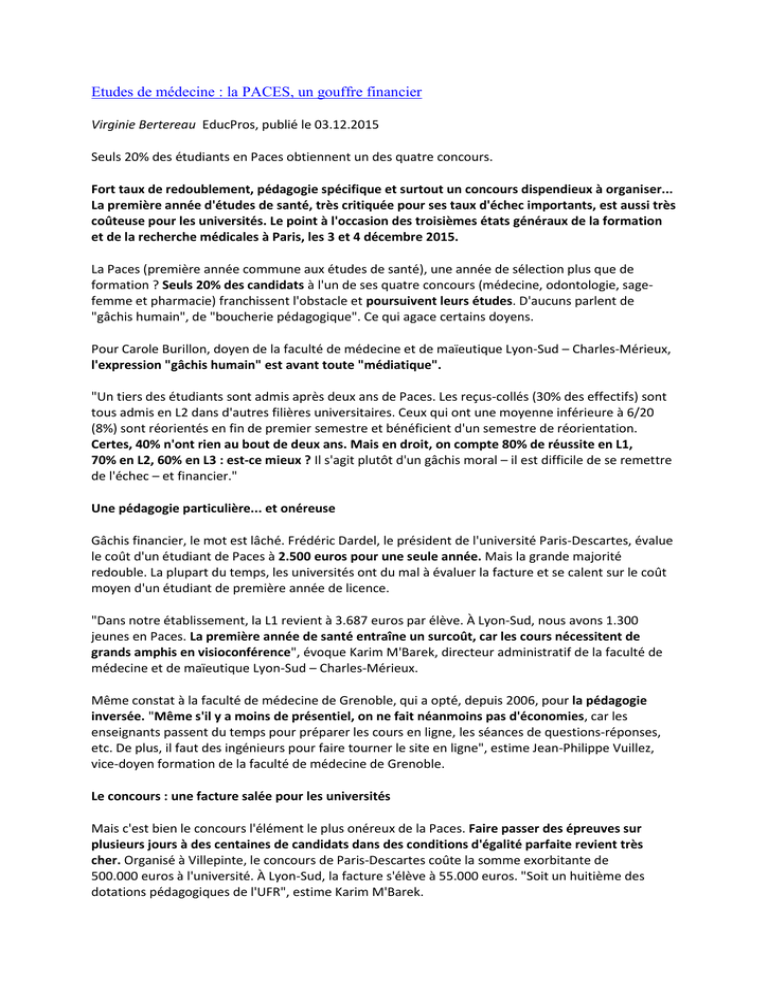 Etudes de médecine : la PACES, un gouffre financier

Virginie Bertereau EducPros, publié le 03.12.2015

Seuls 20% des étudiants en Paces obtiennent un des quatre concours.

Fort taux de redoublement, pédagogie spécifique et surtout un concours dispendieux à organiser... La première année d'études de santé, très critiquée pour ses taux d'échec importants, est aussi très coûteuse pour les universités. Le point à l'occasion des troisièmes états généraux de la formation et de la recherche médicales à Paris, les 3 et 4 décembre 2015.

La Paces (première année commune aux études de santé), une année de sélection plus que de formation ? Seuls 20% des candidats à l'un de ses quatre concours (médecine, odontologie, sage-femme et pharmacie) franchissent l'obstacle et poursuivent leurs études. D'aucuns parlent de "gâchis humain", de "boucherie pédagogique". Ce qui agace certains doyens.

Pour Carole Burillon, doyen de la faculté de médecine et de maïeutique Lyon-Sud – Charles-Mérieux, l'expression "gâchis humain" est avant toute "médiatique".

"Un tiers des étudiants sont admis après deux ans de Paces. Les reçus-collés (30% des effectifs) sont tous admis en L2 dans d'autres filières universitaires. Ceux qui ont une moyenne inférieure à 6/20 (8%) sont réorientés en fin de premier semestre et bénéficient d'un semestre de réorientation. Certes, 40% n'ont rien au bout de deux ans. Mais en droit, on compte 80% de réussite en L1, 70% en L2, 60% en L3 : est-ce mieux ? Il s'agit plutôt d'un gâchis moral – il est difficile de se remettre de l'échec – et financier."

Une pédagogie particulière... et onéreuse

Gâchis financier, le mot est lâché. Frédéric Dardel, le président de l'université Paris-Descartes, évalue le coût d'un étudiant de Paces à 2.500 euros pour une seule année. Mais la grande majorité redouble. La plupart du temps, les universités ont du mal à évaluer la facture et se calent sur le coût moyen d'un étudiant de première année de licence.

"Dans notre établissement, la L1 revient à 3.687 euros par élève. À Lyon-Sud, nous avons 1.300 jeunes en Paces. La première année de santé entraîne un surcoût, car les cours nécessitent de grands amphis en visioconférence", évoque Karim M'Barek, directeur administratif de la faculté de médecine et de maïeutique Lyon-Sud – Charles-Mérieux.

Même constat à la faculté de médecine de Grenoble, qui a opté, depuis 2006, pour la pédagogie inversée. "Même s'il y a moins de présentiel, on ne fait néanmoins pas d'économies, car les enseignants passent du temps pour préparer les cours en ligne, les séances de questions-réponses, etc. De plus, il faut des ingénieurs pour faire tourner le site en ligne", estime Jean-Philippe Vuillez, vice-doyen formation de la faculté de médecine de Grenoble.

Le concours : une facture salée pour les universités

Mais c'est bien le concours l'élément le plus onéreux de la Paces. Faire passer des épreuves sur plusieurs jours à des centaines de candidats dans des conditions d'égalité parfaite revient très cher. Organisé à Villepinte, le concours de Paris-Descartes coûte la somme exorbitante de 500.000 euros à l'université. À Lyon-Sud, la facture s'élève à 55.000 euros. "Soit un huitième des dotations pédagogiques de l'UFR", estime Karim M'Barek.